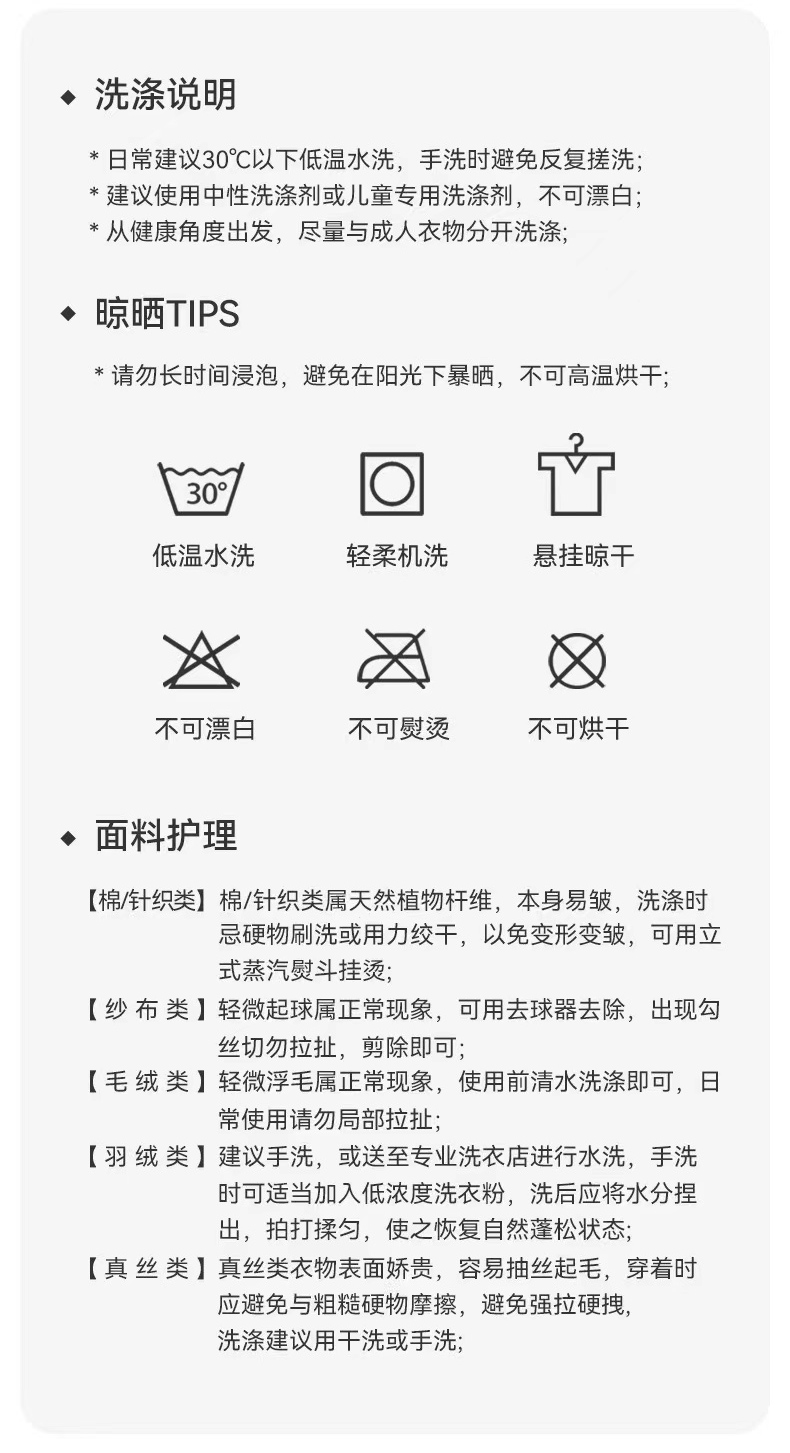 ◆ 洗涤说明

* 日常建议30℃以下低温水洗，手洗时避免反复搓洗;
* 建议使用中性洗涤剂或儿童专用洗涤剂，不可漂白;
* 从健康角度出发，尽量与成人衣物分开洗涤;

◆ 晾晒TIPS

* 请勿长时间浸泡，避免在阳光下暴晒，不可高温烘干;

30°

低温水洗 轻柔机洗 悬挂晾干

不可漂白 不可熨烫 不可烘干

◆ 面料护理

【棉/针织类】棉/针织类属天然植物杆维，本身易皱，洗涤时忌硬物刷洗或用力绞干，以免变形变皱，可用立式蒸汽熨斗挂烫;

【纱布类】轻微起球属正常现象，可用去球器去除，出现勾丝切勿拉扯，剪除即可;

【毛绒类】轻微浮毛属正常现象，使用前清水洗涤即可，日常使用请勿局部拉扯;

【羽绒类】建议手洗，或送至专业洗衣店进行水洗，手洗时可适当加入低浓度洗衣粉，洗后应将水分捏出，拍打揉匀，使之恢复自然蓬松状态;

【真丝类】真丝类衣物表面娇贵，容易抽丝起毛，穿着时应避免与粗糙硬物摩擦，避免强拉硬拽，洗涤建议用干洗或手洗;